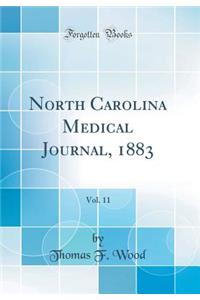 Forgotten Books

North Carolina Medical Journal, 1883

Vol. 11

by

Thomas F. Wood